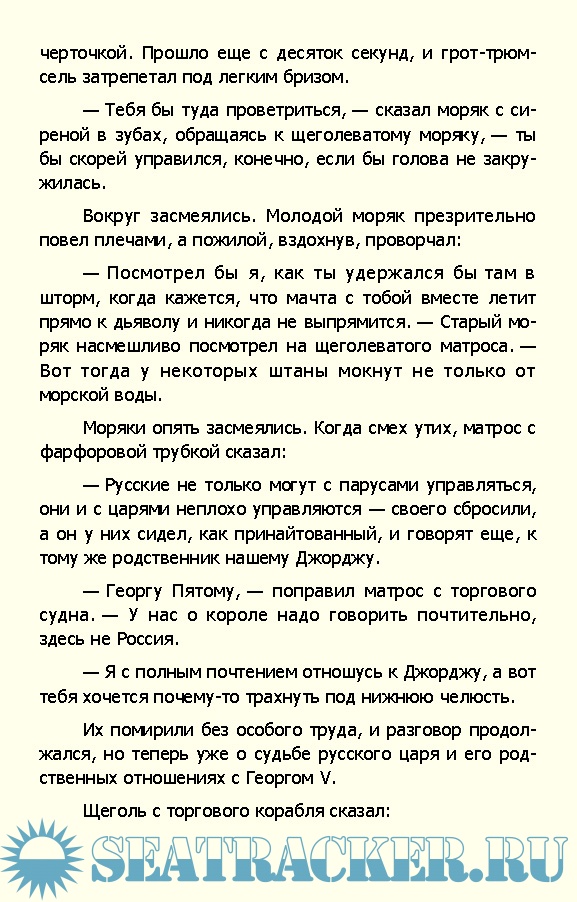 черточкой. Прошло еще с десяток секунд, и грот-трюмсель затрепетал под легким бризом.

— Тебя бы туда проветриться, — сказал моряк с сиреной в зубах, обращаясь к щеголеватому моряку, — ты бы скорей управился, конечно, если бы голова не закружилась.

Вокруг засмеялись. Молодой моряк презрительно повел плечами, а пожилой, вздохнув, проворчал:

— Посмотрел бы я, как ты удержался бы там в шторм, когда кажется, что мачта с тобой вместе летит прямо к дьяволу и никогда не выпрямится. — Старый моряк насмешливо посмотрел на щеголеватого матроса. — Вот тогда у некоторых штаны мокнут не только от морской воды.

Моряки опять засмеялись. Когда смех утих, матрос с фарфоровой трубкой сказал:

— Русские не только могут с парусами управляться, они и с царями неплохо управляются — своего сбросили, а он у них сидел, как принайтованный, и говорят еще, к тому же родственник нашему Джорджу.

— Георгу Пятому, — поправил матрос с торгового судна. — У нас о короле надо говорить почтительно, здесь не Россия.

— Я с полным почтением отношусь к Джорджу, а вот тебя хочется почему-то трахнуть под нижнюю челюсть.

Их помирили без особого труда, и разговор продолжался, но теперь уже о судьбе русского царя и его родственных отношениях с Георгом V.

Щеголь с торгового корабля сказал:

SEATRACKER.RU